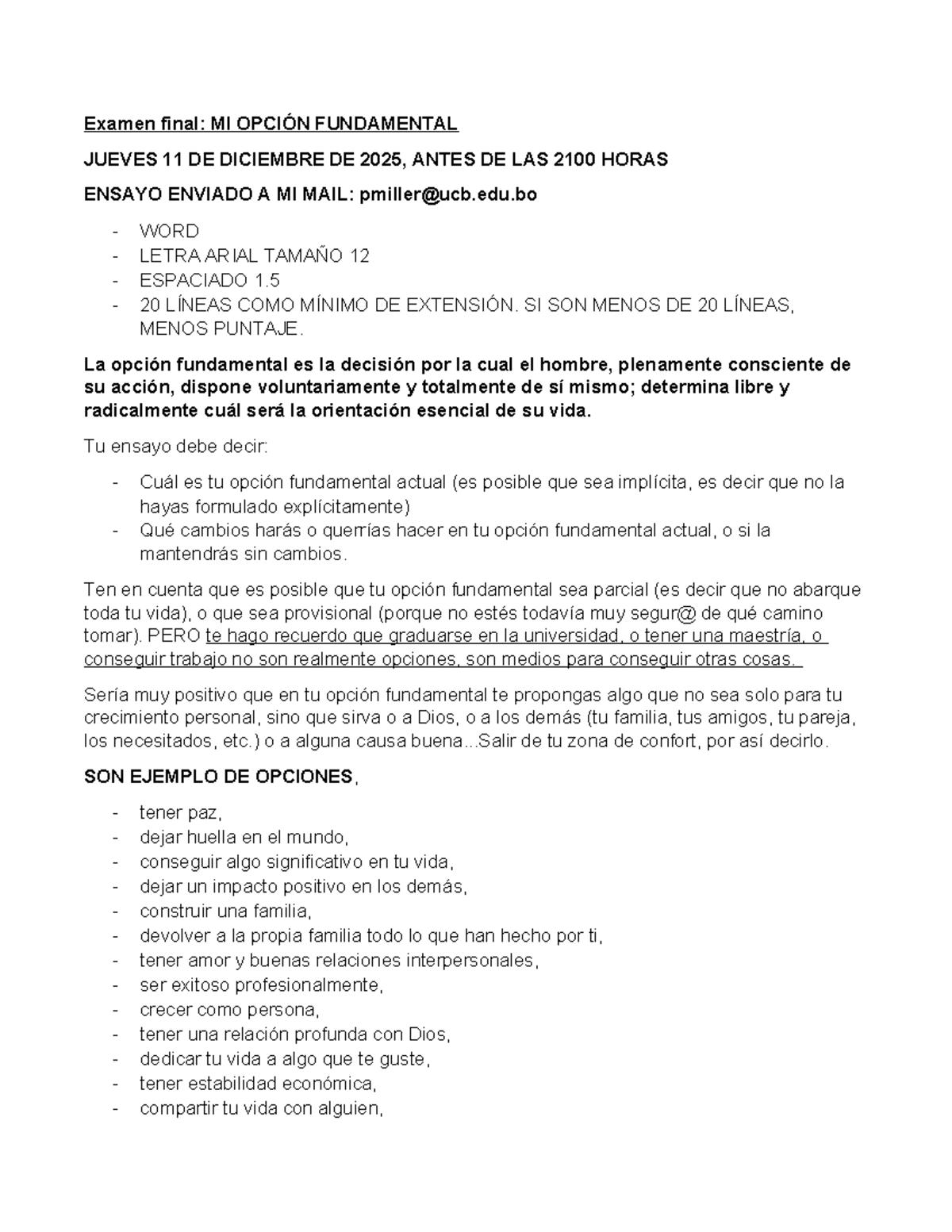 Examen final: MI OPCIÓN FUNDAMENTAL

JUEVES 11 DE DICIEMBRE DE 2025, ANTES DE LAS 2100 HORAS

ENSAYO ENVIADO A MI MAIL: pmiller@ucb.edu.bo

- WORD
- LETRA ARIAL TAMAÑO 12
- ESPACIADO 1.5
- 20 LÍNEAS COMO MÍNIMO DE EXTENSIÓN. SI SON MENOS DE 20 LÍNEAS, MENOS PUNTAJE.

La opción fundamental es la decisión por la cual el hombre, plenamente consciente de su acción, dispone voluntariamente y totalmente de sí mismo; determina libre y radicalmente cuál será la orientación esencial de su vida.

Tu ensayo debe decir:

- Cuál es tu opción fundamental actual (es posible que sea implícita, es decir que no la hayas formulado explícitamente)
- Qué cambios harás o querrías hacer en tu opción fundamental actual, o si la mantendrás sin cambios.

Ten en cuenta que es posible que tu opción fundamental sea parcial (es decir que no abarque toda tu vida), o que sea provisional (porque no estés todavía muy segur@ de qué camino tomar). PERO te hago recuerdo que graduarse en la universidad, o tener una maestría, o conseguir trabajo no son realmente opciones, son medios para conseguir otras cosas.

Sería muy positivo que en tu opción fundamental te propongas algo que no sea solo para tu crecimiento personal, sino que sirva o a Dios, o a los demás (tu familia, tus amigos, tu pareja, los necesitados, etc.) o a alguna causa buena...Salir de tu zona de confort, por así decirlo.

SON EJEMPLO DE OPCIONES,

- tener paz,
- dejar huella en el mundo,
- conseguir algo significativo en tu vida,
- dejar un impacto positivo en los demás,
- construir una familia,
- devolver a la propia familia todo lo que han hecho por ti,
- tener amor y buenas relaciones interpersonales,
- ser exitoso profesionalmente,
- crecer como persona,
- tener una relación profunda con Dios,
- dedicar tu vida a algo que te guste,
- tener estabilidad económica,
- compartir tu vida con alguien,